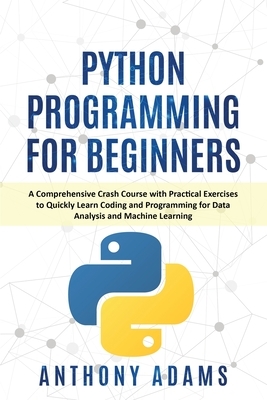 PYTHON PROGRAMMING FOR BEGINNERS

A Comprehensive Crash Course with Practical Exercises to Quickly Learn Coding and Programming for Data Analysis and Machine Learning

ANTHONY ADAMS